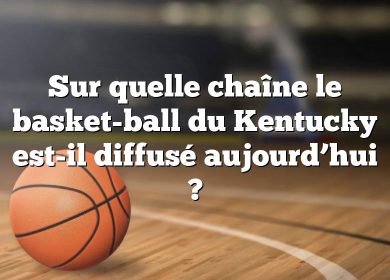 Sur quelle chaîne le basket-ball du Kentucky est-il diffusé aujourd’hui ?